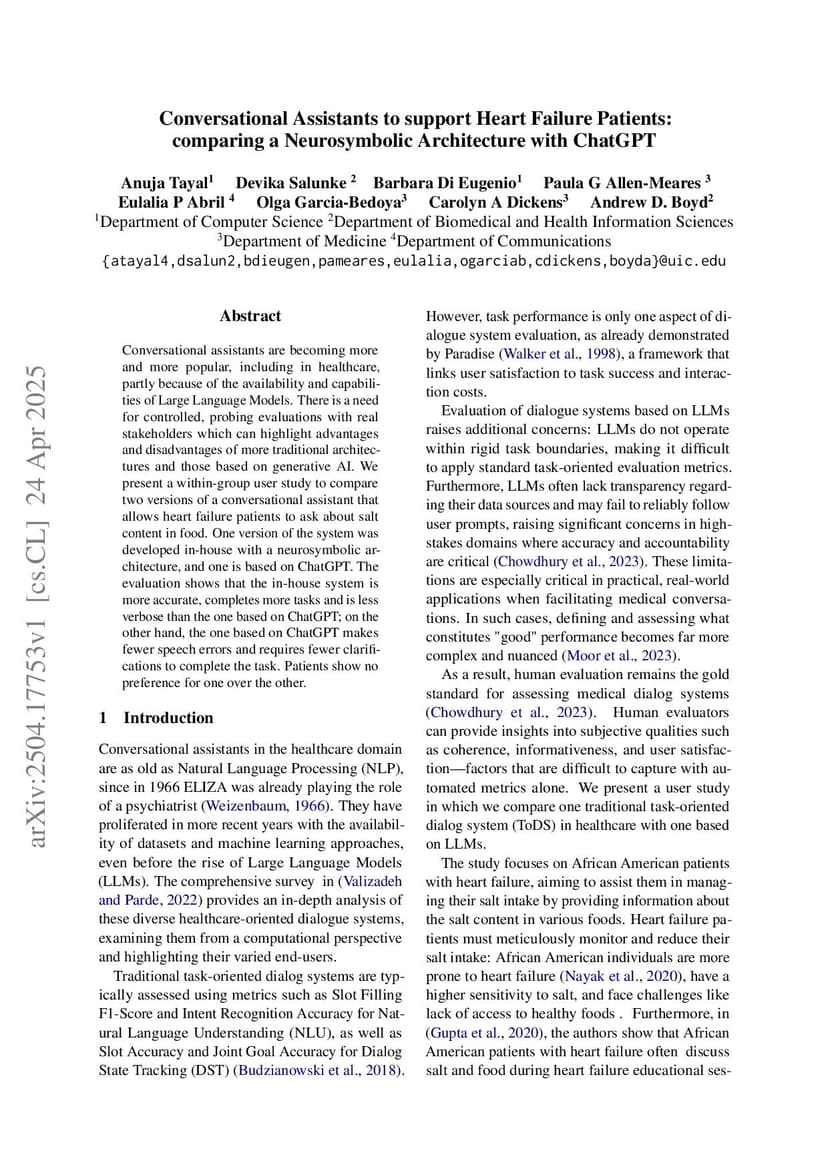 Conversational Assistants to support Heart Failure Patients: comparing a Neurosymbolic Architecture with ChatGPT

Anuja Tayal$^1$ Devika Salunke $^2$ Barbara Di Eugenio$^1$ Paula G Allen-Meares $^3$
Eulalia P Abril $^4$ Olga Garcia-Bedoya$^3$ Carolyn A Dickens$^3$ Andrew D. Boyd$^2$
$^1$Department of Computer Science $^2$Department of Biomedical and Health Information Sciences
$^3$Department of Medicine $^4$Department of Communications
{atayal4,dsalun2,bdieugen,pameares,eulalia,ogarciab,cdickens,boyda}@uic.edu

arXiv:2504.17753v1 [cs.CL] 24 Apr 2025

Abstract

Conversational assistants are becoming more and more popular, including in healthcare, partly because of the availability and capabilities of Large Language Models. There is a need for controlled, probing evaluations with real stakeholders which can highlight advantages and disadvantages of more traditional architectures and those based on generative AI. We present a within-group user study to compare two versions of a conversational assistant that allows heart failure patients to ask about salt content in food. One version of the system was developed in-house with a neurosymbolic architecture, and one is based on ChatGPT. The evaluation shows that the in-house system is more accurate, completes more tasks and is less verbose than the one based on ChatGPT; on the other hand, the one based on ChatGPT makes fewer speech errors and requires fewer clarifications to complete the task. Patients show no preference for one over the other.

1 Introduction

Conversational assistants in the healthcare domain are as old as Natural Language Processing (NLP), since in 1966 ELIZA was already playing the role of a psychiatrist (Weizenbaum, 1966). They have proliferated in more recent years with the availability of datasets and machine learning approaches, even before the rise of Large Language Models (LLMs). The comprehensive survey in (Valizadeh and Parde, 2022) provides an in-depth analysis of these diverse healthcare-oriented dialogue systems, examining them from a computational perspective and highlighting their varied end-users.

Traditional task-oriented dialog systems are typically assessed using metrics such as Slot Filling F1-Score and Intent Recognition Accuracy for Natural Language Understanding (NLU), as well as Slot Accuracy and Joint Goal Accuracy for Dialog State Tracking (DST) (Budzianowski et al., 2018).

However, task performance is only one aspect of dialogue system evaluation, as already demonstrated by Paradise (Walker et al., 1998), a framework that links user satisfaction to task success and interaction costs.

Evaluation of dialogue systems based on LLMs raises additional concerns: LLMs do not operate within rigid task boundaries, making it difficult to apply standard task-oriented evaluation metrics. Furthermore, LLMs often lack transparency regarding their data sources and may fail to reliably follow user prompts, raising significant concerns in high-stakes domains where accuracy and accountability are critical (Chowdhury et al., 2023). These limitations are especially critical in practical, real-world applications when facilitating medical conversations. In such cases, defining and assessing what constitutes "good" performance becomes far more complex and nuanced (Moor et al., 2023).

As a result, human evaluation remains the gold standard for assessing medical dialog systems (Chowdhury et al., 2023). Human evaluators can provide insights into subjective qualities such as coherence, informativeness, and user satisfaction—factors that are difficult to capture with automated metrics alone. We present a user study in which we compare one traditional task-oriented dialog system (ToDS) in healthcare with one based on LLMs.

The study focuses on African American patients with heart failure, aiming to assist them in managing their salt intake by providing information about the salt content in various foods. Heart failure patients must meticulously monitor and reduce their salt intake: African American individuals are more prone to heart failure (Nayak et al., 2020), have a higher sensitivity to salt, and face challenges like lack of access to healthy foods . Furthermore, in (Gupta et al., 2020), the authors show that African American patients with heart failure often discuss salt and food during heart failure educational ses-